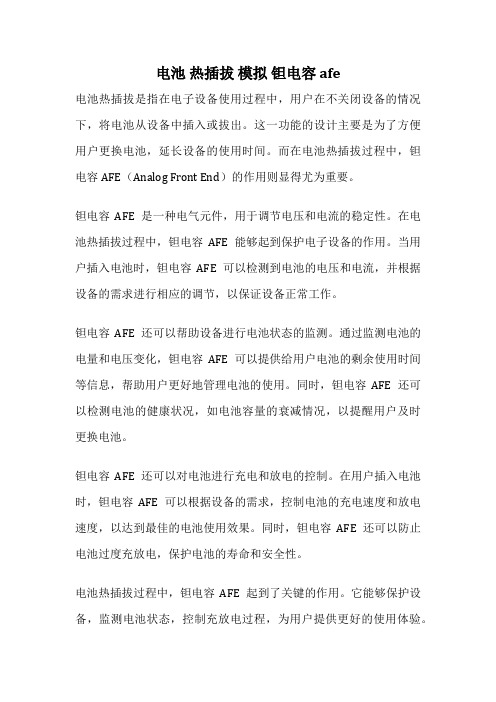 电池 热插拔 模拟 钽电容 afe

电池热插拔是指在电子设备使用过程中，用户在不关闭设备的情况下，将电池从设备中插入或拔出。这一功能的设计主要是为了方便用户更换电池，延长设备的使用时间。而在电池热插拔过程中，钽电容 AFE（Analog Front End）的作用则显得尤为重要。

钽电容 AFE 是一种电气元件，用于调节电压和电流的稳定性。在电池热插拔过程中，钽电容 AFE 能够起到保护电子设备的作用。当用户插入电池时，钽电容 AFE 可以检测到电池的电压和电流，并根据设备的需求进行相应的调节，以保证设备正常工作。

钽电容 AFE 还可以帮助设备进行电池状态的监测。通过监测电池的电量和电压变化，钽电容 AFE 可以提供给用户电池的剩余使用时间等信息，帮助用户更好地管理电池的使用。同时，钽电容 AFE 还可以检测电池的健康状况，如电池容量的衰减情况，以提醒用户及时更换电池。

钽电容 AFE 还可以对电池进行充电和放电的控制。在用户插入电池时，钽电容 AFE 可以根据设备的需求，控制电池的充电速度和放电速度，以达到最佳的电池使用效果。同时，钽电容 AFE 还可以防止电池过度充放电，保护电池的寿命和安全性。

电池热插拔过程中，钽电容 AFE 起到了关键的作用。它能够保护设备，监测电池状态，控制充放电过程，为用户提供更好的使用体验。